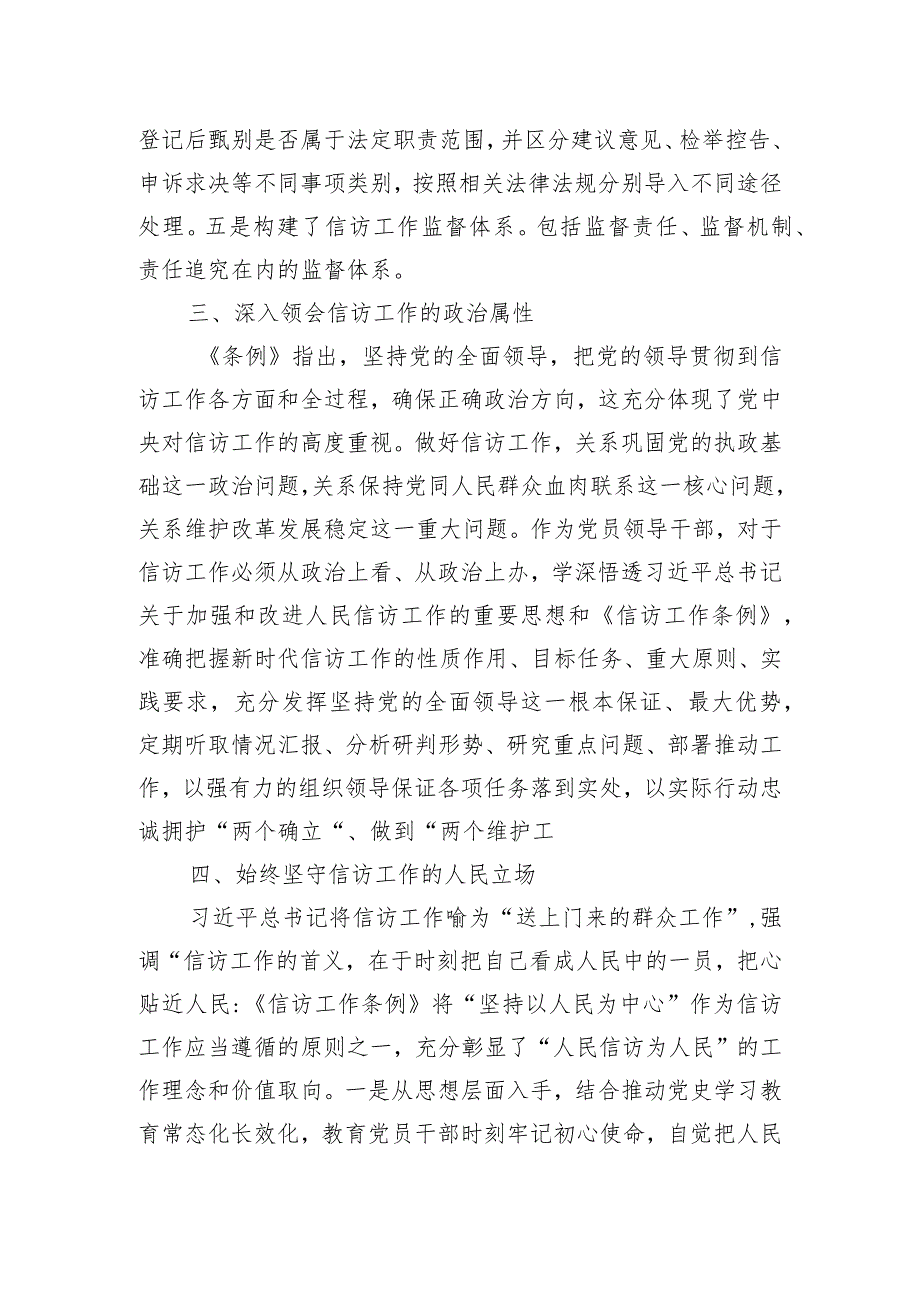 登记后甄别是否属于法定职责范围，并区分建议意见、检举控告、申诉求决等不同事项类别，按照相关法律法规分别导入不同途径处理。五是构建了信访工作监督体系。包括监督责任、监督机制、责任追究在内的监督体系。

三、深入领会信访工作的政治属性

《条例》指出，坚持党的全面领导，把党的领导贯彻到信访工作各方面和全过程，确保正确政治方向，这充分体现了党中央对信访工作的高度重视。做好信访工作，关系巩固党的执政基础这一政治问题，关系保持党同人民群众血肉联系这一核心问题，关系维护改革发展稳定这一重大问题。作为党员领导干部，对于信访工作必须从政治上看、从政治上办，学深悟透习近平总书记关于加强和改进人民信访工作的重要思想和《信访工作条例》，准确把握新时代信访工作的性质作用、目标任务、重大原则、实践要求，充分发挥坚持党的全面领导这一根本保证、最大优势，定期听取情况汇报、分析研判形势、研究重点问题、部署推动工作，以强有力的组织领导保证各项任务落到实处，以实际行动忠诚拥护“两个确立“、做到“两个维护工

四、始终坚守信访工作的人民立场

习近平总书记将信访工作喻为“送上门来的群众工作”，强调“信访工作的首义，在于时刻把自己看成人民中的一员，把心贴近人民:《信访工作条例》将“坚持以人民为中心”作为信访工作应当遵循的原则之一，充分彰显了“人民信访为人民”的工作理念和价值取向。一是从思想层面入手，结合推动党史学习教育常态化长效化，教育党员干部时刻牢记初心使命，自觉把人民